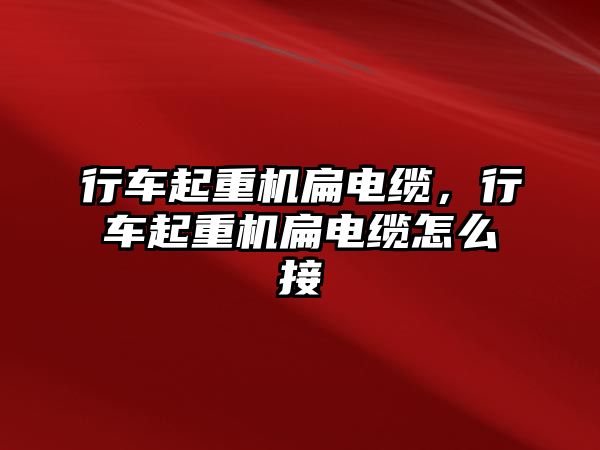 行车起重机扁电缆，行车起重机扁电缆怎么接